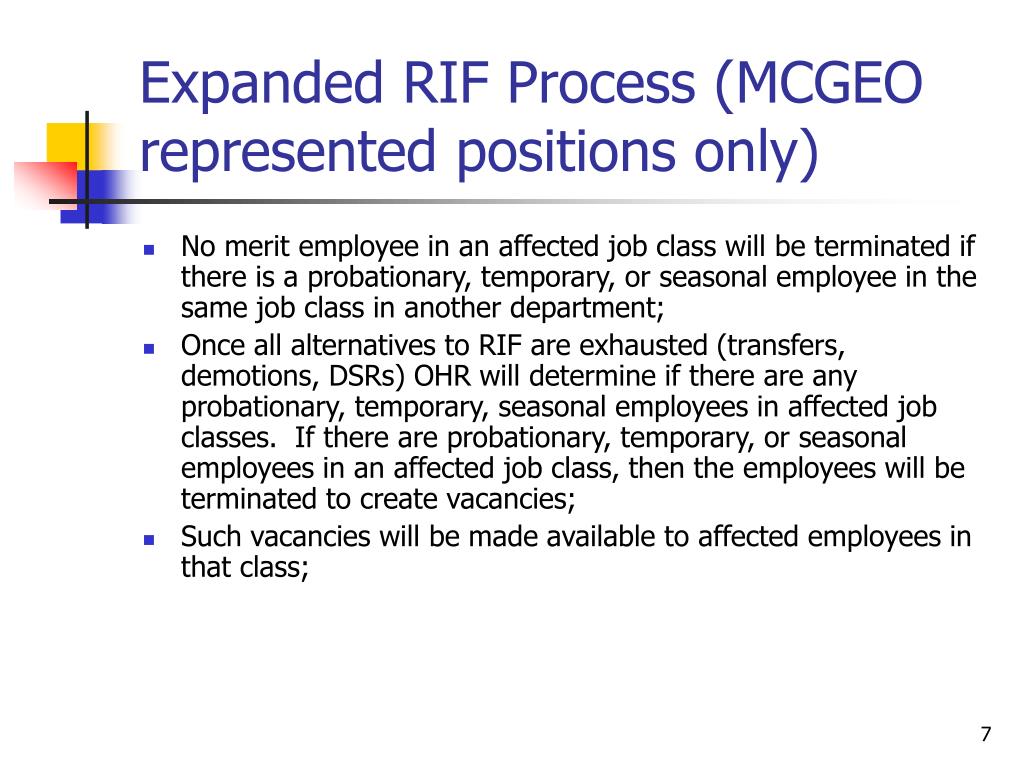 Expanded RIF Process (MCGEO represented positions only)

- No merit employee in an affected job class will be terminated if there is a probationary, temporary, or seasonal employee in the same job class in another department;
- Once all alternatives to RIF are exhausted (transfers, demotions, DSRs) OHR will determine if there are any probationary, temporary, seasonal employees in affected job classes. If there are probationary, temporary, or seasonal employees in an affected job class, then the employees will be terminated to create vacancies;
- Such vacancies will be made available to affected employees in that class;

7